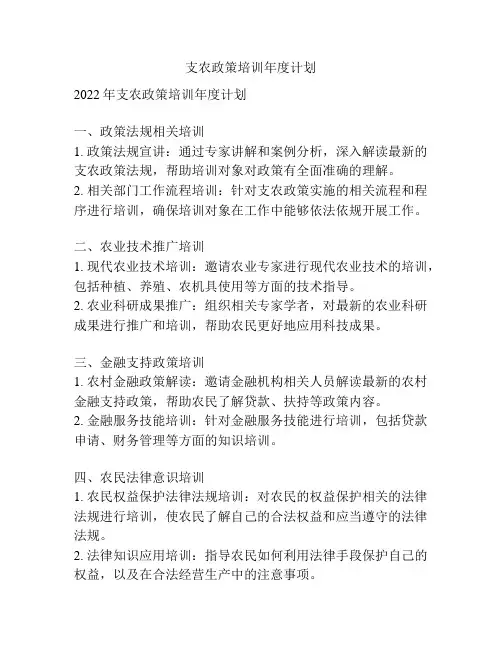 支农政策培训年度计划

2022 年支农政策培训年度计划

一、政策法规相关培训
1. 政策法规宣讲：通过专家讲解和案例分析，深入解读最新的支农政策法规，帮助培训对象对政策有全面准确的理解。
2. 相关部门工作流程培训：针对支农政策实施的相关流程和程序进行培训，确保培训对象在工作中能够依法依规开展工作。

二、农业技术推广培训
1. 现代农业技术培训：邀请农业专家进行现代农业技术的培训，包括种植、养殖、农机具使用等方面的技术指导。
2. 农业科研成果推广：组织相关专家学者，对最新的农业科研成果进行推广和培训，帮助农民更好地应用科技成果。

三、金融支持政策培训
1. 农村金融政策解读：邀请金融机构相关人员解读最新的农村金融支持政策，帮助农民了解贷款、扶持等政策内容。
2. 金融服务技能培训：针对金融服务技能进行培训，包括贷款申请、财务管理等方面的知识培训。

四、农民法律意识培训
1. 农民权益保护法律法规培训：对农民的权益保护相关的法律法规进行培训，使农民了解自己的合法权益和应当遵守的法律法规。
2. 法律知识应用培训：指导农民如何利用法律手段保护自己的权益，以及在合法经营生产中的注意事项。